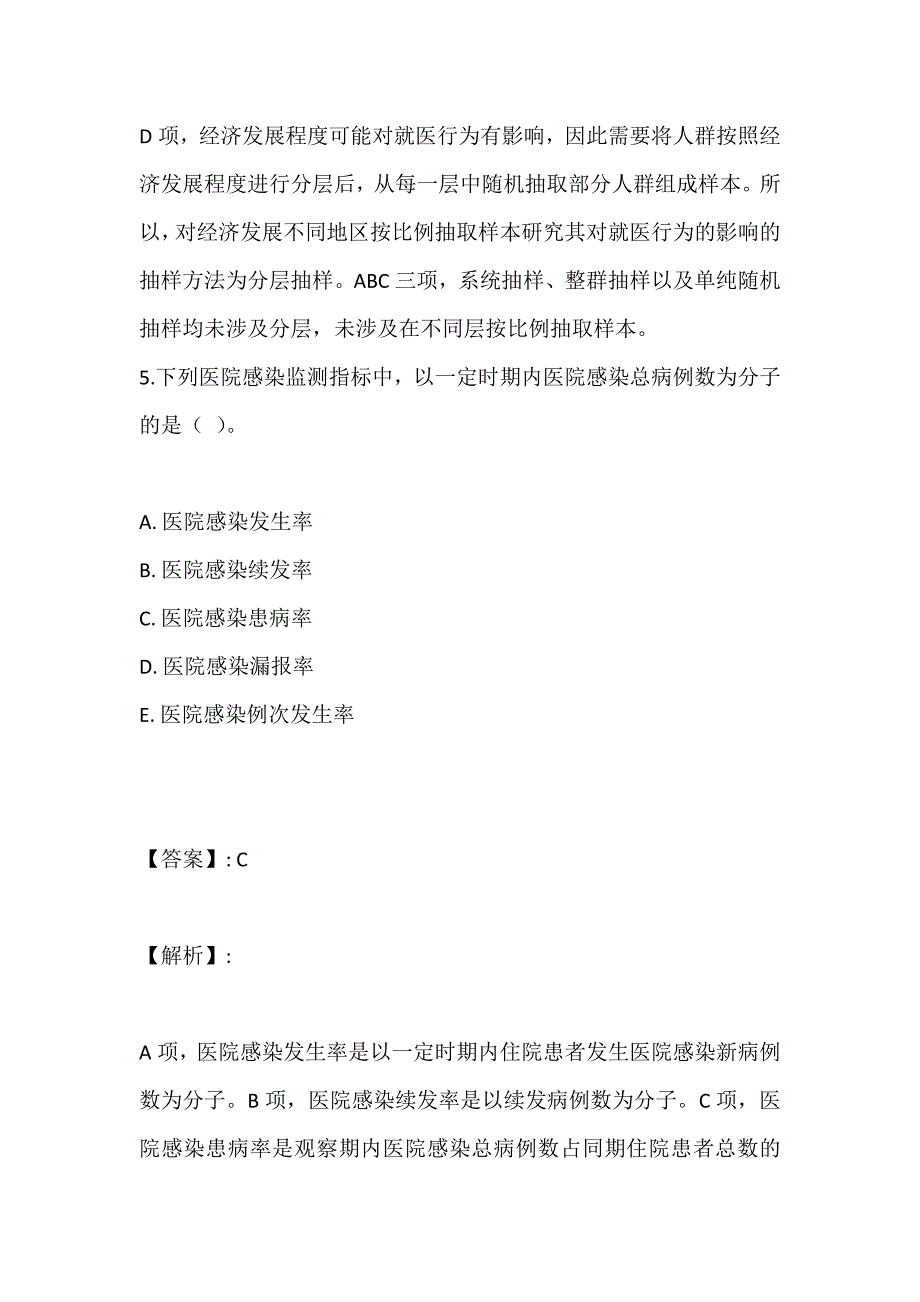 D 项，经济发展程度可能对就医行为有影响，因此需要将人群按照经济发展程度进行分层后，从每一层中随机抽取部分人群组成样本。所以，对经济发展不同地区按比例抽取样本研究其对就医行为的影响的抽样方法为分层抽样。ABC 三项，系统抽样、整群抽样以及单纯随机抽样均未涉及分层，未涉及在不同层按比例抽取样本。

5.下列医院感染监测指标中，以一定时期内医院感染总病例数为分子的是（ ）。

A. 医院感染发生率

B. 医院感染续发率

C. 医院感染患病率

D. 医院感染漏报率

E. 医院感染例次发生率

【答案】: C

【解析】:

A 项，医院感染发生率是以一定时期内住院患者发生医院感染新病例数为分子。B 项，医院感染续发率是以续发病例数为分子。C 项，医院感染患病率是观察期内医院感染总病例数占同期住院患者总数的